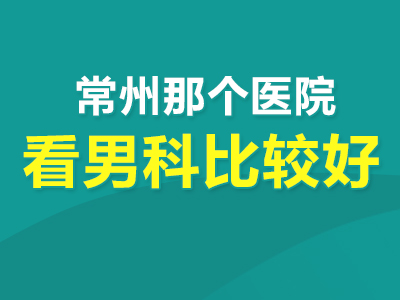 常州那个医院
看男科比较好